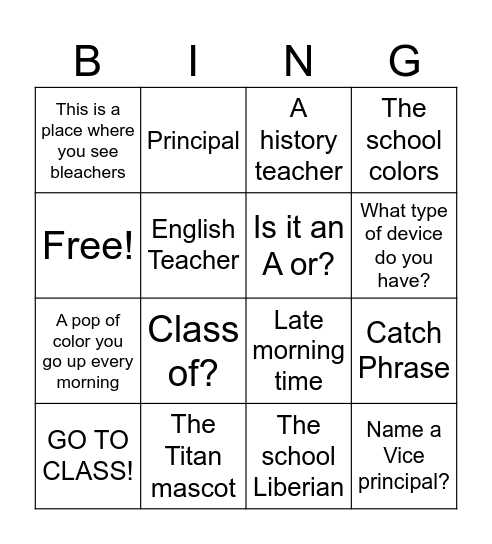 | B | I | N | G |
|---|---|---|---|
| This is a place where you see bleachers | Principal | A history teacher | The school colors |
| Free! | English Teacher | Is it an A or? | What type of device do you have? |
| A pop of color you go up every morning | Class of? | Late morning time | Catch Phrase |
| GO TO CLASS! | The Titan mascot | The school Liberian | Name a Vice principal? |